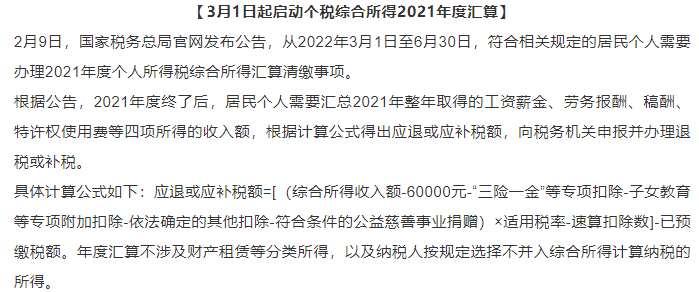 【3月1日起启动个税综合所得2021年度汇算】

2月9日，国家税务总局官网发布公告，从2022年3月1日至6月30日，符合相关规定的居民个人需要办理2021年度个人所得税综合所得汇算清缴事项。

根据公告，2021年度终了后，居民个人需要汇总2021年整年取得的工资薪金、劳务报酬、稿酬、特许权使用费等四项所得的收入额，根据计算公式得出应退或应补税额，向税务机关申报并办理退税或补税。

具体计算公式如下：应退或应补税额=[（综合所得收入额-60000元-“三险一金”等专项扣除-子女教育等专项附加扣除-依法确定的其他扣除-符合条件的公益慈善事业捐赠）×适用税率-速算扣除数]-已预缴税额。年度汇算不涉及财产租赁等分类所得，以及纳税人按规定选择不并入综合所得计算纳税的所得。